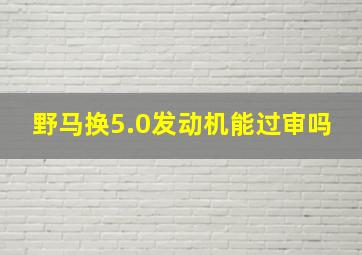 野马换5.0发动机能过审吗